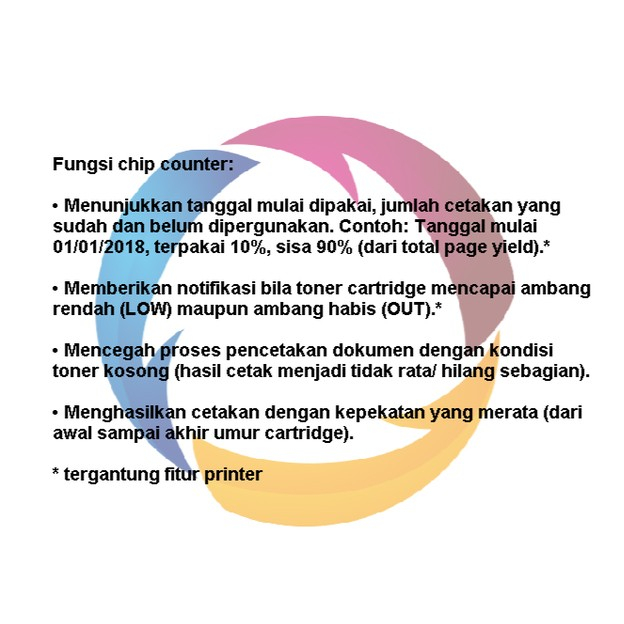 Fungsi chip counter:

• Menunjukkan tanggal mulai dipakai, jumlah cetakan yang sudah dan belum dipergunakan. Contoh: Tanggal mulai 01/01/2018, terpakai 10%, sisa 90% (dari total page yield).*

• Memberikan notifikasi bila toner cartridge mencapai ambang rendah (LOW) maupun ambang habis (OUT).*

• Mencegah proses pencetakan dokumen dengan kondisi toner kosong (hasil cetak menjadi tidak rata/ hilang sebagian).

• Menghasilkan cetakan dengan kepekatan yang merata (dari awal sampai akhir umur cartridge).

* tergantung fitur printer